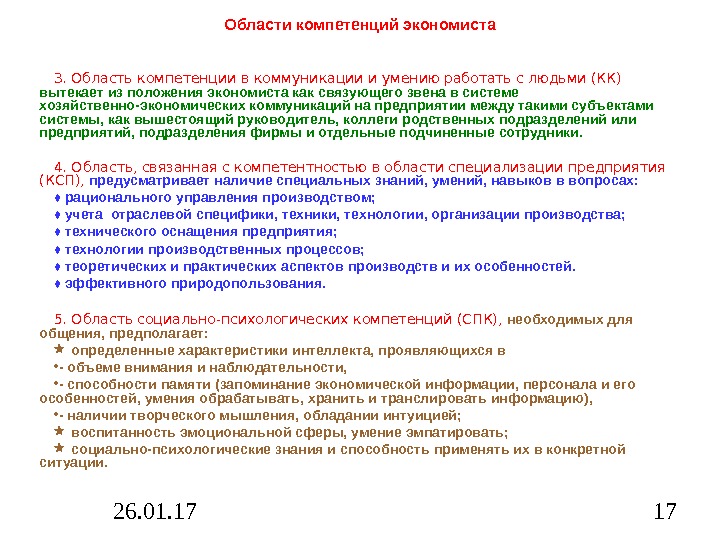 Области компетенций экономиста

3. Область компетенции в коммуникации и умению работать с людьми (КК) вытекает из положения экономиста как связующего звена в системе хозяйственно-экономических коммуникаций на предприятии между такими субъектами системы, как вышестоящий руководитель, коллеги родственных подразделений или предприятий, подразделения фирмы и отдельные подчиненные сотрудники.

4. Область, связанная с компетентностью в области специализации предприятия (КСП), предусматривает наличие специальных знаний, умений, навыков в вопросах:
♦ рационального управления производством;
♦ учета отраслевой специфики, техники, технологии, организации производства;
♦ технического оснащения предприятия;
♦ технологии производственных процессов;
♦ теоретических и практических аспектов производств и их особенностей.
♦ эффективного природопользования.

5. Область социально-психологических компетенций (СПК), необходимых для общения, предполагает:
★ определенные характеристики интеллекта, проявляющихся в
•- объеме внимания и наблюдательности,
•- способности памяти (запоминание экономической информации, персонала и его особенностей, умения обрабатывать, хранить и транслировать информацию),
•- наличии творческого мышления, обладании интуицией;
★ воспитанность эмоциональной сферы, умение эмпатировать;
★ социально-психологические знания и способность применять их в конкретной ситуации.

26.01.17

17